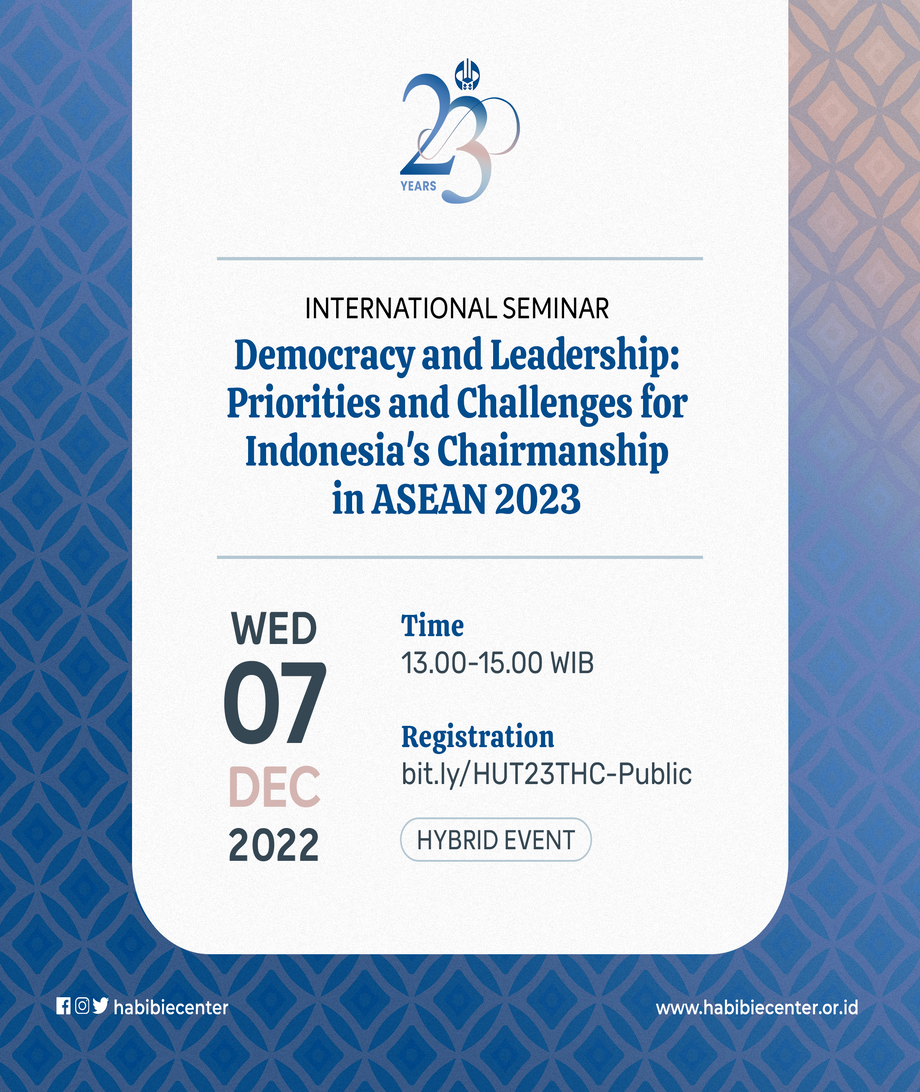 23
YEARS

INTERNATIONAL SEMINAR
Democracy and Leadership: Priorities and Challenges for Indonesia's Chairmanship in ASEAN 2023

WED
07
DEC
2022

Time
13.00-15.00 WIB

Registration
bit.ly/HUT23THC-Public

HYBRID EVENT

habibiecenter

www.habibiecenter.or.id